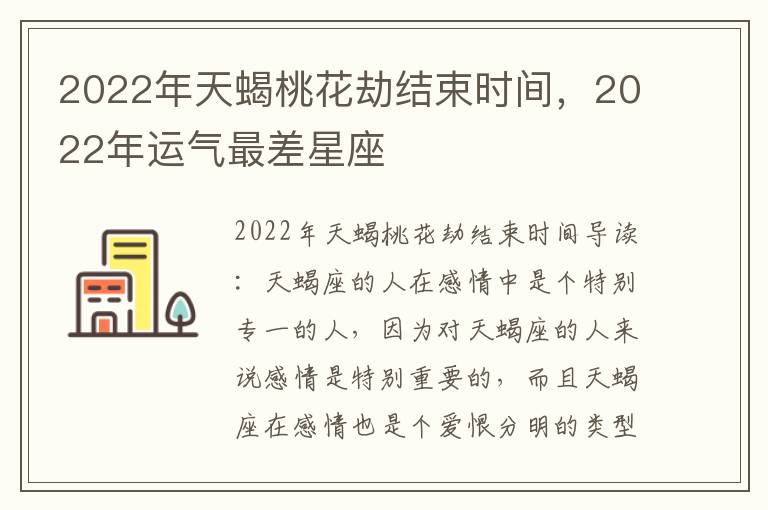 2022年天蝎桃花劫结束时间，2022年运气最差星座

2022年天蝎桃花劫结束时间导读：天蝎座的人在感情中是个特别专一的人，因为对天蝎座的人来说感情是特别重要的，而且天蝎座在感情也是个爱恨分明的类型